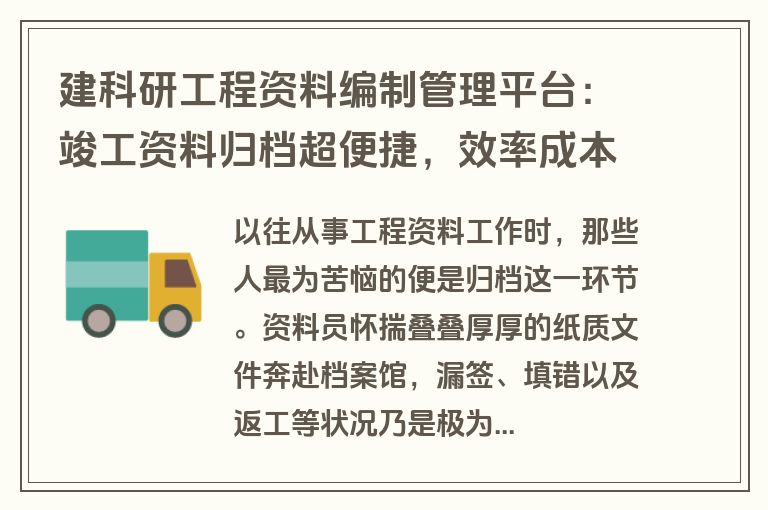 建科研工程资料编制管理平台：竣工资料归档超便捷，效率成本

以往从事工程资料工作时，那些人最为苦恼的便是归档这一环节。资料员怀揣叠叠厚厚的纸质文件奔赴档案馆，漏签、填错以及返工等状况乃是极为...